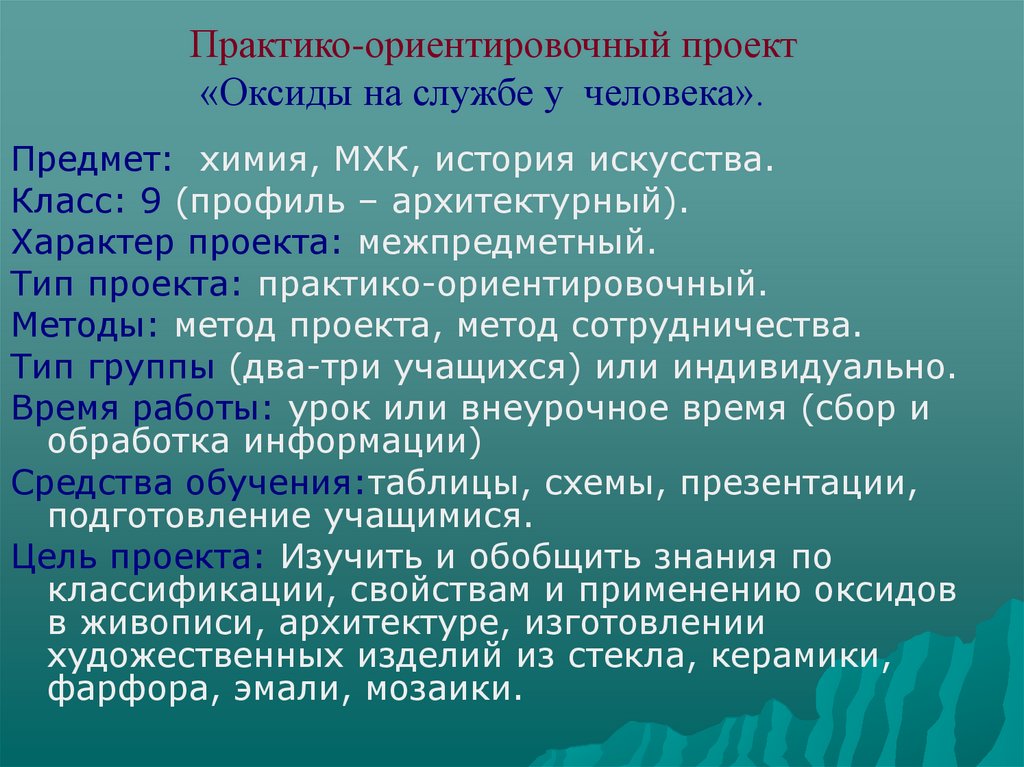 Практико-ориентировочный проект
«Оксиды на службе у человека».

Предмет: химия, МХК, история искусства.

Класс: 9 (профиль – архитектурный).

Характер проекта: межпредметный.

Тип проекта: практико-ориентировочный.

Методы: метод проекта, метод сотрудничества.

Тип группы (два-три учащихся) или индивидуально.

Время работы: урок или внеурочное время (сбор и обработка информации)

Средства обучения:таблицы, схемы, презентации, подготовление учащимися.

Цель проекта: Изучить и обобщить знания по классификации, свойствам и применению оксидов в живописи, архитектуре, изготовлении художественных изделий из стекла, керамики, фарфора, эмали, мозаики.